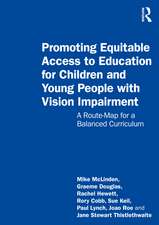 R

Promoting Equitable Access to Education for Children and Young People with Vision Impairment

A Route-Map for a Balanced Curriculum

Mike McLinden, Graeme Douglas, Rachel Hewett, Rory Cobb, Sue Keil, Paul Lynch, Joao Roe and Jane Stewart Thistlethwaite